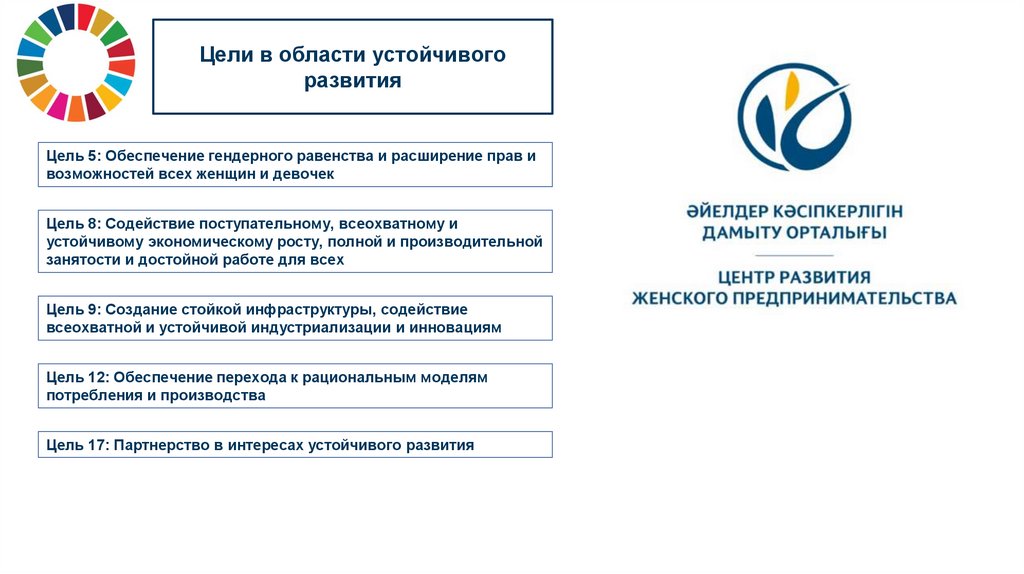 Цели в области устойчивого развития

Цель 5: Обеспечение гендерного равенства и расширение прав и возможностей всех женщин и девочек

Цель 8: Содействие поступательному, всеохватному и устойчивому экономическому росту, полной и производительной занятости и достойной работе для всех

Цель 9: Создание стойкой инфраструктуры, содействие всеохватной и устойчивой индустриализации и инновациям

Цель 12: Обеспечение перехода к рациональным моделям потребления и производства

Цель 17: Партнерство в интересах устойчивого развития

ӘЙЕЛДЕР КӘСІПКЕРЛІГІН ДАМЫТУ ОРТАЛЫҒЫ

ЦЕНТР РАЗВИТИЯ ЖЕНСКОГО ПРЕДПРИНИМАТЕЛЬСТВА